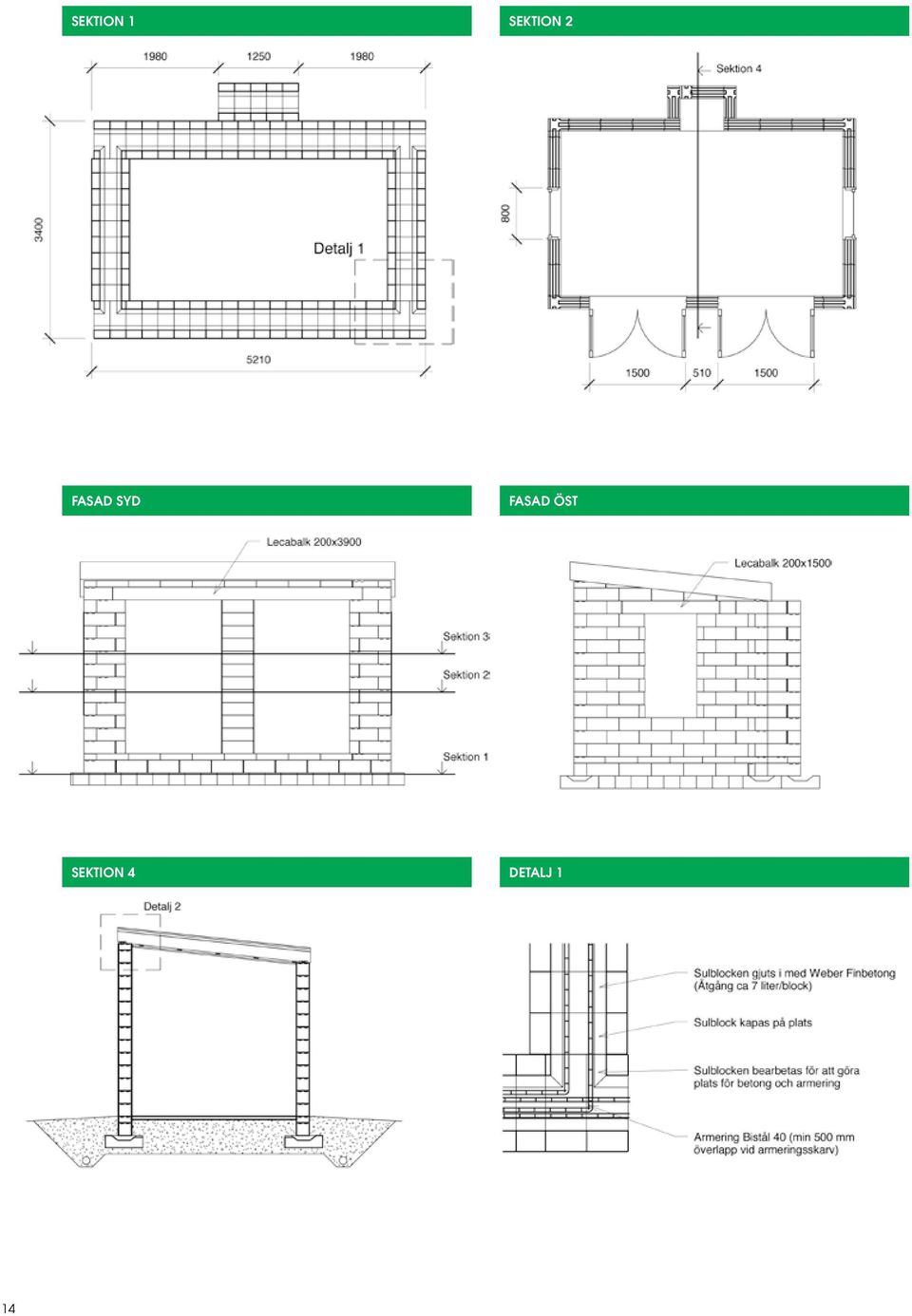 SEKTION 1

1980 1250 1980

3400

Detalj 1

5210

SEKTION 2

Sektion 4

800

1500 510 1500

FASAD SYD

Lecabalk 200x3900

Sektion 3

Sektion 2

Sektion 1

FASAD ÖST

Lecabalk 200x1500

SEKTION 4

Detalj 2

DETALJ 1

Sulblocken gjuts i med Weber Finbetong (Åtgång ca 7 liter/block)

Sulblock kapas på plats

Sulblocken bearbetas för att göra plats för betong och armering

Armering Bistål 40 (min 500 mm överlapp vid armeringsskarv)

14